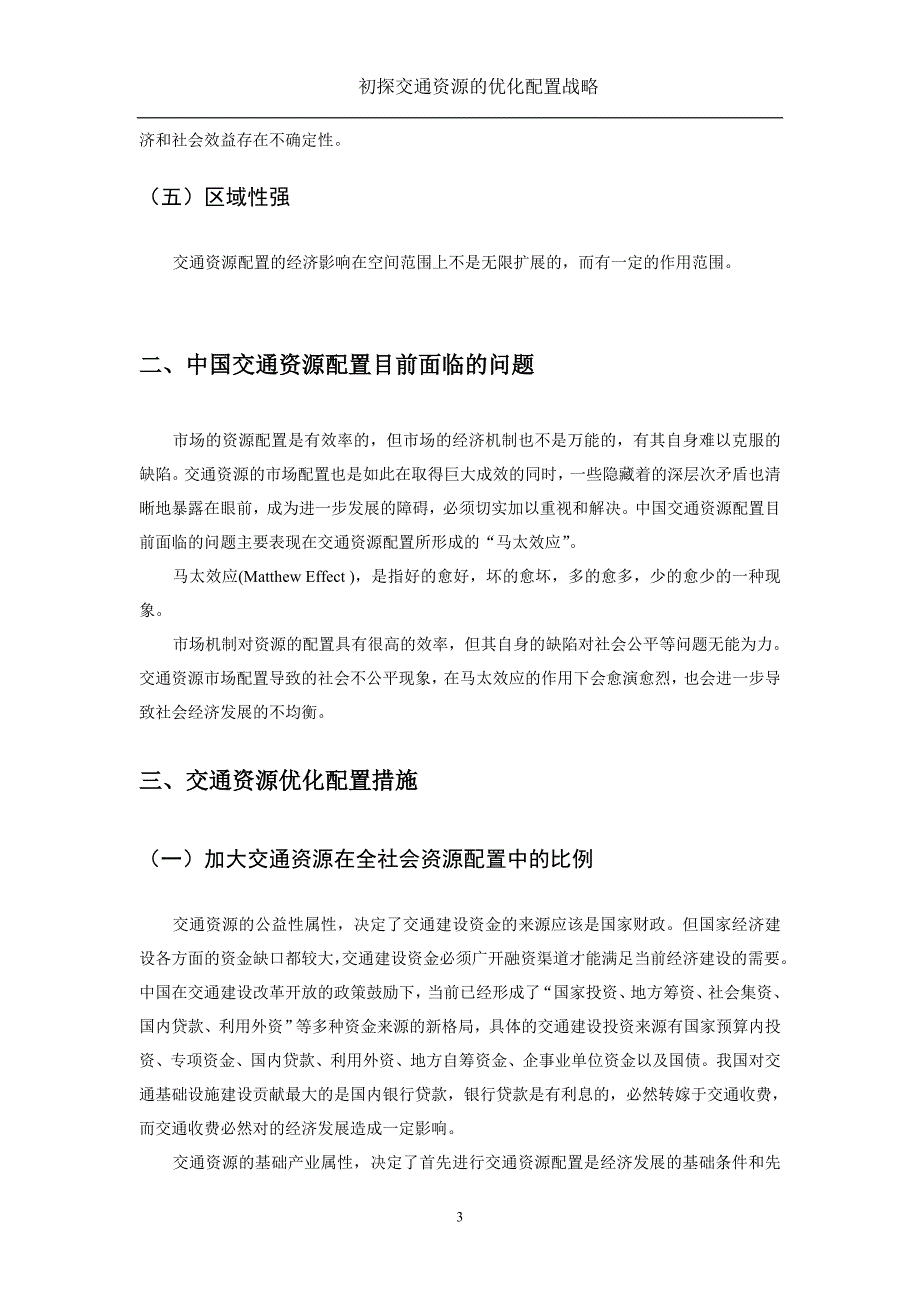 初探交通资源的优化配置战略

济和社会效益存在不确定性。

（五）区域性强

交通资源配置的经济影响在空间范围上不是无限扩展的，而有一定的作用范围。

二、中国交通资源配置目前面临的问题

市场的资源配置是有效率的，但市场的经济机制也不是万能的，有其自身难以克服的缺陷。交通资源的市场配置也是如此在取得巨大成效的同时，一些隐藏着的深层次矛盾也清晰地暴露在眼前，成为进一步发展的障碍，必须切实加以重视和解决。中国交通资源配置目前面临的问题主要表现在交通资源配置所形成的“马太效应”。

马太效应(Matthew Effect )，是指好的愈好，坏的愈坏，多的愈多，少的愈少的一种现象。

市场机制对资源的配置具有很高的效率，但其自身的缺陷对社会公平等问题无能为力。交通资源市场配置导致的社会不公平现象，在马太效应的作用下会愈演愈烈，也会进一步导致社会经济发展的不均衡。

三、交通资源优化配置措施

（一）加大交通资源在全社会资源配置中的比例

交通资源的公益性属性，决定了交通建设资金的来源应该是国家财政。但国家经济建设各方面的资金缺口都较大，交通建设资金必须广开融资渠道才能满足当前经济建设的需要。中国在交通建设改革开放的政策鼓励下，当前已经形成了“国家投资、地方筹资、社会集资、国内贷款、利用外资”等多种资金来源的新格局，具体的交通建设投资来源有国家预算内投资、专项资金、国内贷款、利用外资、地方自筹资金、企事业单位资金以及国债。我国对交通基础设施建设贡献最大的是国内银行贷款，银行贷款是有利息的，必然转嫁于交通收费，而交通收费必然对的经济发展造成一定影响。

交通资源的基础产业属性，决定了首先进行交通资源配置是经济发展的基础条件和先

3